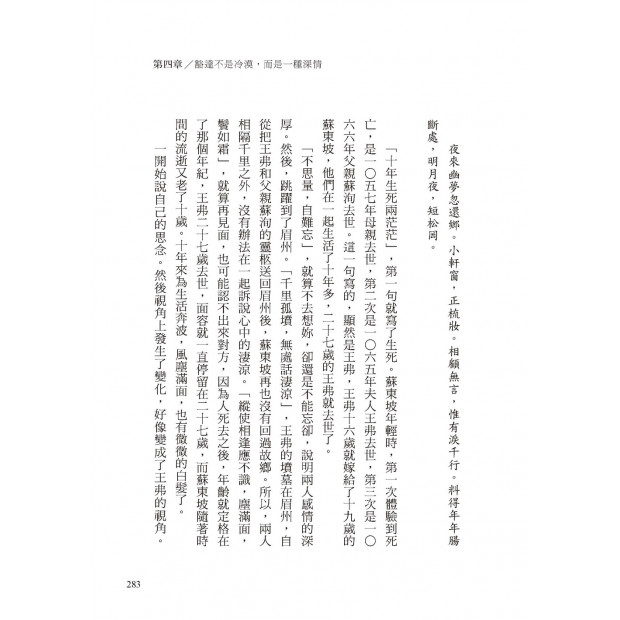 第四章／豁達不是冷漠，而是一種深情

夜來幽夢忽還鄉。小軒窗，正梳妝。相顧無言，惟有淚千行。料得年年腸斷處，明月夜，短松岡。

「十年生死兩茫茫」，第一句就寫了生死。蘇東坡年輕時，第一次體驗到死亡，是一〇五七年母親去世，第二次是一〇六五年夫人王弗去世，第三次是一〇六六年父親蘇洵去世。這一句寫的，顯然是王弗，王弗十六歲就嫁給了十九歲的蘇東坡，他們在一起生活了十年多，二十七歲的王弗就去世了。

「不思量，自難忘」，就算不去想妳，卻還是不能忘卻，說明兩人感情的深厚。然後，跳躍到了眉州。「千里孤墳，無處話淒涼」，王弗的墳墓在眉州，自從把王弗和父親蘇洵的靈柩送回眉州後，蘇東坡再也沒有回過故鄉。所以，兩人相隔千里之外，沒有辦法在一起訴說心中的淒涼。「縱使相逢應不識，塵滿面，鬢如霜」，就算再見面，也可能認不出來對方，因為人死去之後，年齡就定格在了那個年紀，王弗二十七歲去世，面容就一直停留在二十七歲，而蘇東坡隨著時間的流逝又老了十歲。十年來為生活奔波，風塵滿面，也有微微的白髮了。

一開始說自己的思念。然後視角上發生了變化，好像變成了王弗的視角。

283